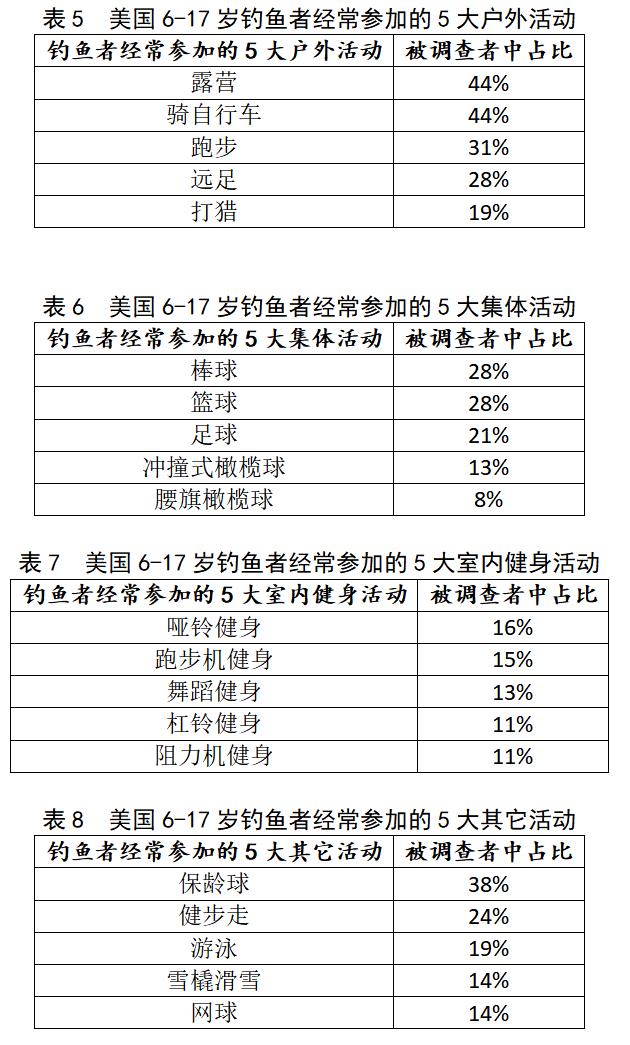 表 5　美国 6-17 岁钓鱼者经常参加的 5 大户外活动

| 钓鱼者经常参加的 5 大户外活动 | 被调查者中占比 |
|---|---|
| 露营 | 44% |
| 骑自行车 | 44% |
| 跑步 | 31% |
| 远足 | 28% |
| 打猎 | 19% |

表 6　美国 6-17 岁钓鱼者经常参加的 5 大集体活动

| 钓鱼者经常参加的 5 大集体活动 | 被调查者中占比 |
|---|---|
| 棒球 | 28% |
| 篮球 | 28% |
| 足球 | 21% |
| 冲撞式橄榄球 | 13% |
| 腰旗橄榄球 | 8% |

表 7　美国 6-17 岁钓鱼者经常参加的 5 大室内健身活动

| 钓鱼者经常参加的 5 大室内健身活动 | 被调查者中占比 |
|---|---|
| 哑铃健身 | 16% |
| 跑步机健身 | 15% |
| 舞蹈健身 | 13% |
| 杠铃健身 | 11% |
| 阻力机健身 | 11% |

表 8　美国 6-17 岁钓鱼者经常参加的 5 大其它活动

| 钓鱼者经常参加的 5 大其它活动 | 被调查者中占比 |
|---|---|
| 保龄球 | 38% |
| 健步走 | 24% |
| 游泳 | 19% |
| 雪橇滑雪 | 14% |
| 网球 | 14% |